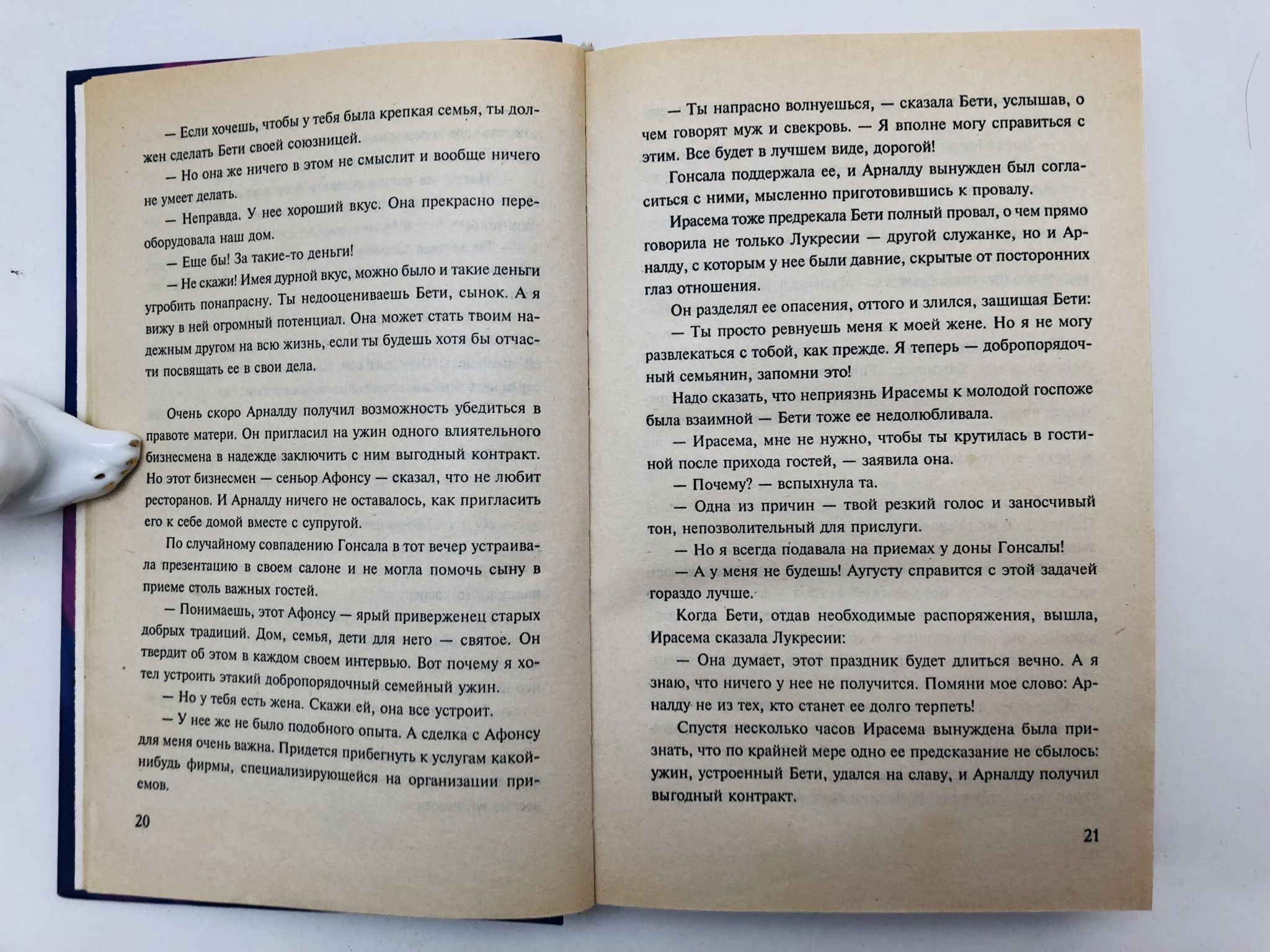 — Если хочешь, чтобы у тебя была крепкая семья, ты должен сделать Бети своей союзницей.

— Но она же ничего в этом не смыслит и вообще ничего не умеет делать.

— Неправда. У нее хороший вкус. Она прекрасно переоборудовала наш дом.

— Еще бы! За такие-то деньги!

— Не скажи! Имея дурной вкус, можно было и такие деньги угробить понапрасну. Ты недооцениваешь Бети, сынок. А я вижу в ней огромный потенциал. Она может стать твоим надежным другом на всю жизнь, если ты будешь хотя бы отчасти посвящать ее в свои дела.

Очень скоро Арналду получил возможность убедиться в правоте матери. Он пригласил на ужин одного влиятельного бизнесмена в надежде заключить с ним выгодный контракт. Но этот бизнесмен — сеньор Афонсу — сказал, что не любит ресторанов. И Арналду ничего не оставалось, как пригласить его к себе домой вместе с супругой.

По случайному совпадению Гонсала в тот вечер устраивала презентацию в своем салоне и не могла помочь сыну в приеме столь важных гостей.

— Понимаешь, этот Афонсу — ярый приверженец старых добрых традиций. Дом, семья, дети для него — святое. Он твердит об этом в каждом своем интервью. Вот почему я хотел устроить этакий добропорядочный семейный ужин.

— Но у тебя есть жена. Скажи ей, она все устроит.

— У нее же не было подобного опыта. А сделка с Афонсу для меня очень важна. Придется прибегнуть к услугам какой-нибудь фирмы, специализирующейся на организации приемов.

20

— Ты напрасно волнуешься, — сказала Бети, услышав, о чем говорят муж и свекровь. — Я вполне могу справиться с этим. Все будет в лучшем виде, дорогой!

Гонсала поддержала ее, и Арналду вынужден был согласиться с ними, мысленно приготовившись к провалу.

Ирасема тоже предрекала Бети полный провал, о чем прямо говорила не только Лукресии — другой служанке, но и Арналду, с которым у нее были давние, скрытые от посторонних глаз отношения.

Он разделял ее опасения, оттого и злился, защищая Бети:

— Ты просто ревнуешь меня к моей жене. Но я не могу развлекаться с тобой, как прежде. Я теперь — добропорядочный семьянин, запомни это!

Надо сказать, что неприязнь Ирасемы к молодой госпоже была взаимной — Бети тоже ее недолюбливала.

— Ирасема, мне не нужно, чтобы ты крутилась в гостиной после прихода гостей, — заявила она.

— Почему? — вспыхнула та.

— Одна из причин — твой резкий голос и заносчивый тон, непозволительный для прислуги.

— Но я всегда подавала на приемах у доны Гонсалы!

— А у меня не будешь! Аугусту справится с этой задачей гораздо лучше.

Когда Бети, отдав необходимые распоряжения, вышла, Ирасема сказала Лукресии:

— Она думает, этот праздник будет длиться вечно. А я знаю, что ничего у нее не получится. Помяни мое слово: Арналду не из тех, кто станет ее долго терпеть!

Спустя несколько часов Ирасема вынуждена была признать, что по крайней мере одно ее предсказание не сбылось: ужин, устроенный Бети, удался на славу, и Арналду получил выгодный контракт.

21